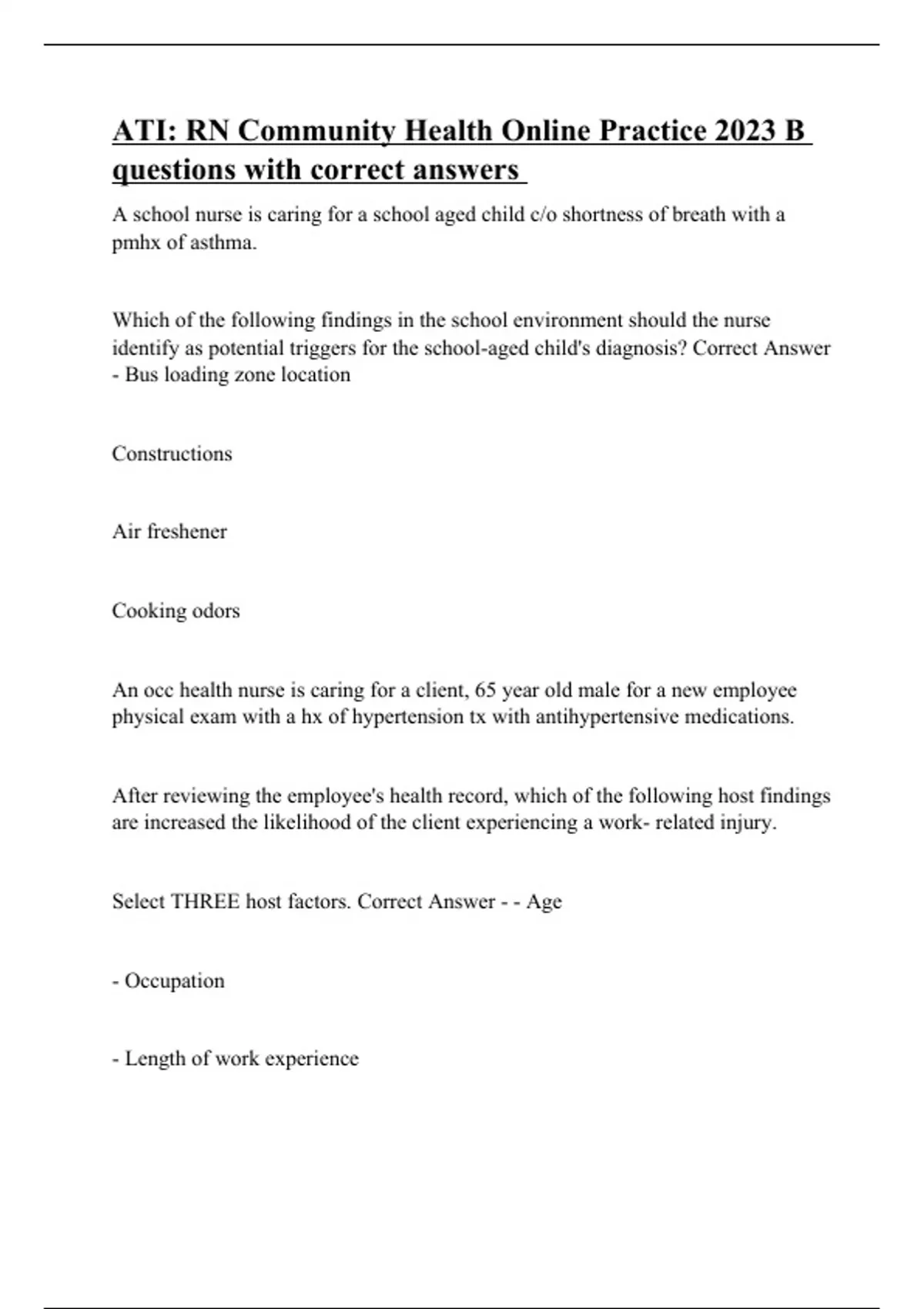 ATI: RN Community Health Online Practice 2023 B questions with correct answers

A school nurse is caring for a school aged child c/o shortness of breath with a pmhx of asthma.

Which of the following findings in the school environment should the nurse identify as potential triggers for the school-aged child's diagnosis? Correct Answer - Bus loading zone location

Constructions

Air freshener

Cooking odors

An occ health nurse is caring for a client, 65 year old male for a new employee physical exam with a hx of hypertension tx with antihypertensive medications.

After reviewing the employee's health record, which of the following host findings are increased the likelihood of the client experiencing a work- related injury.

Select THREE host factors. Correct Answer - - Age

- Occupation

- Length of work experience